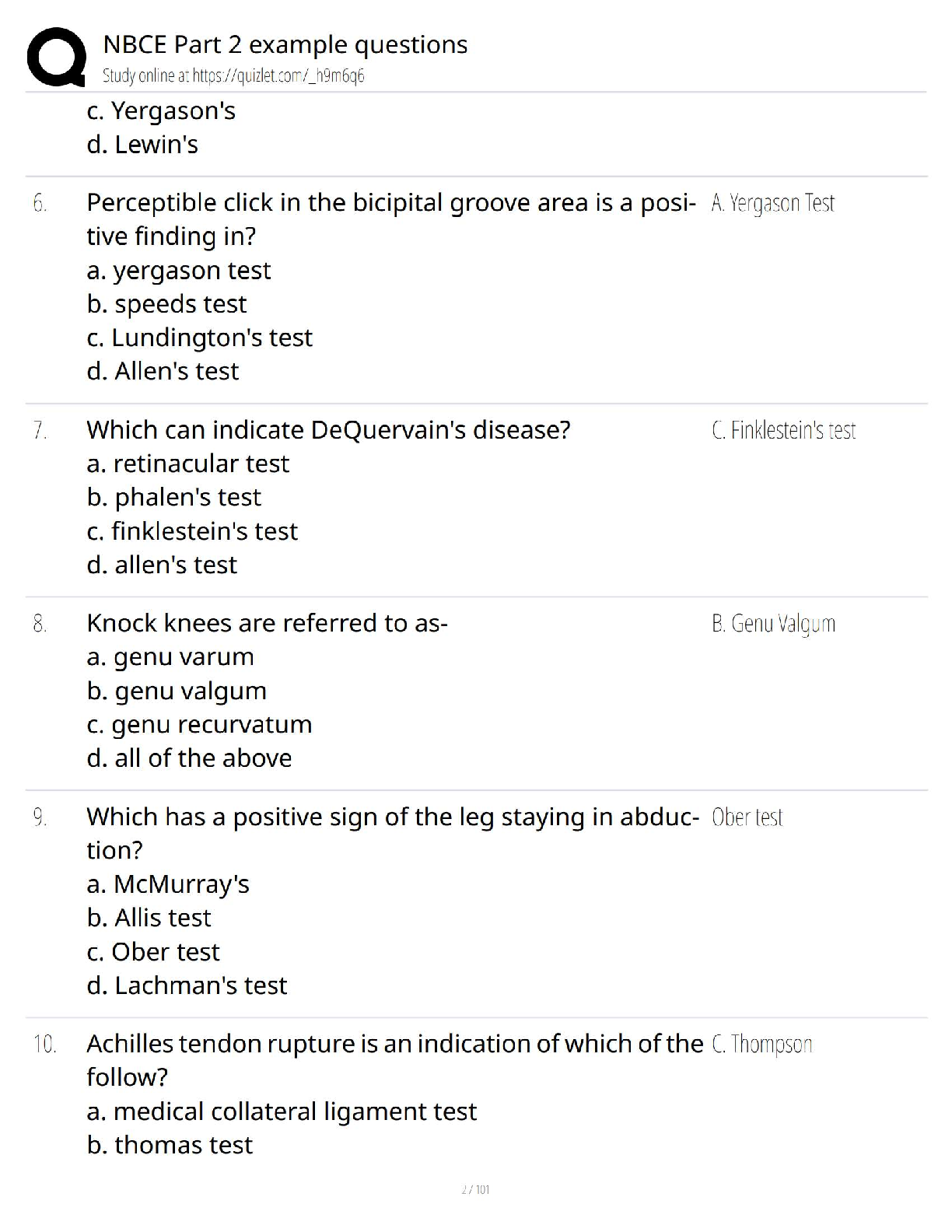 NBCE Part 2 example questions
Study online at https://quizlet.com/_h9m6q6

c. Yergason's
d. Lewin's

6. Perceptible click in the bicipital groove area is a positive finding in?
a. yergason test
b. speeds test
c. Lundington's test
d. Allen's test

A. Yergason Test

7. Which can indicate DeQuervain's disease?
a. retinacular test
b. phalen's test
c. finklestein's test
d. allen's test

C. Finklestein's test

8. Knock knees are referred to as-
a. genu varum
b. genu valgum
c. genu recurvatum
d. all of the above

B. Genu Valgum

9. Which has a positive sign of the leg staying in abduction?
a. McMurray's
b. Allis test
c. Ober test
d. Lachman's test

Ober test

10. Achilles tendon rupture is an indication of which of the follow?
a. medical collateral ligament test
b. thomas test

C. Thompson

2 / 101